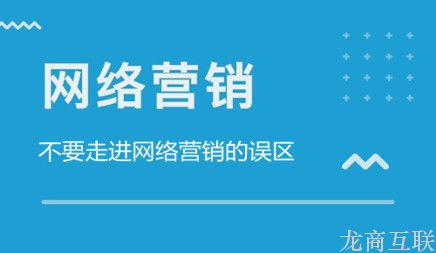 网络营销

不要走进网络营销的误区

龙商互联